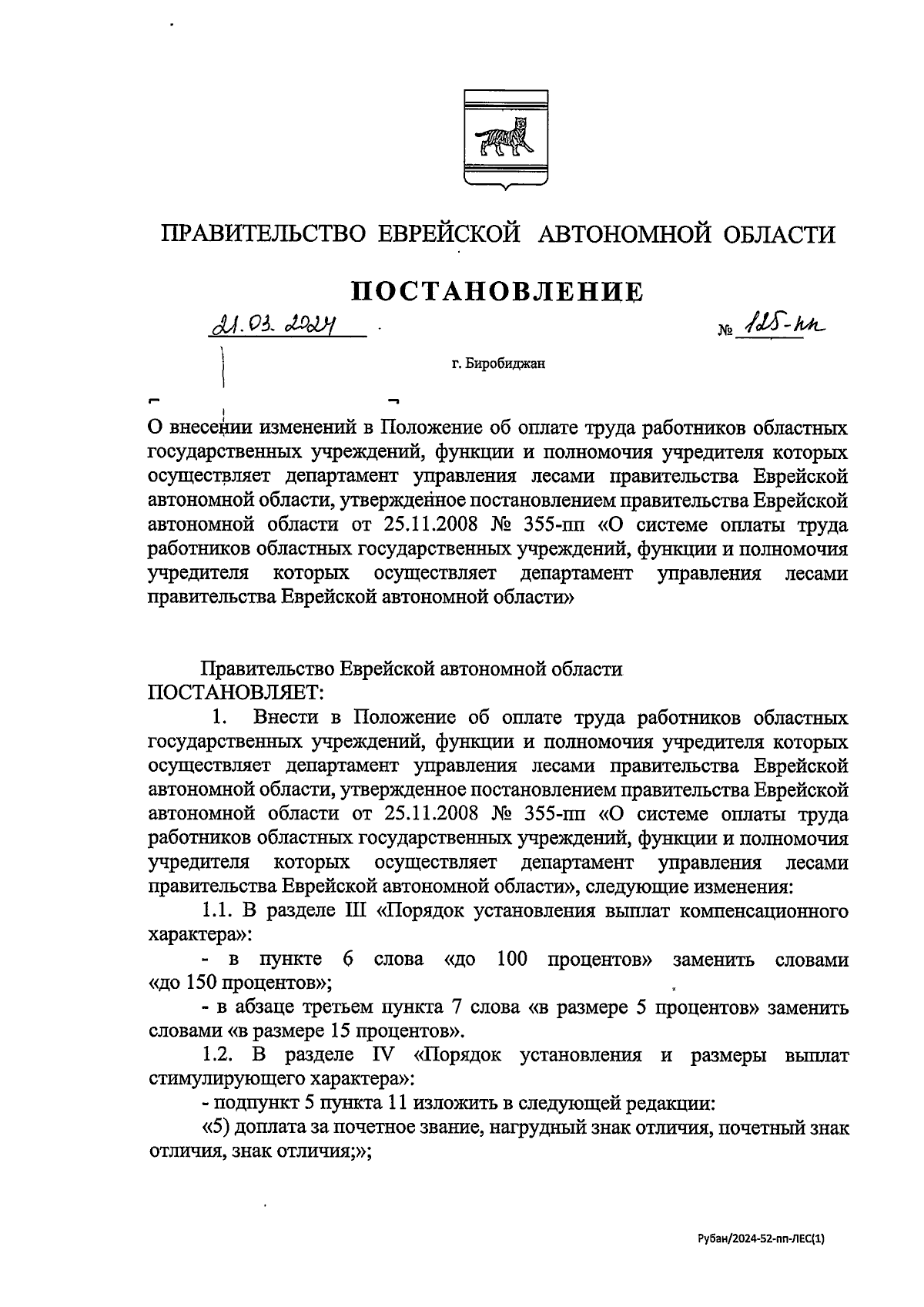 ПРАВИТЕЛЬСТВО ЕВРЕЙСКОЙ АВТОНОМНОЙ ОБЛАСТИ

ПОСТАНОВЛЕНИЕ

21.03.2024 № 125-пп

г. Биробиджан

О внесении изменений в Положение об оплате труда работников областных государственных учреждений, функции и полномочия учредителя которых осуществляет департамент управления лесами правительства Еврейской автономной области, утвержденное постановлением правительства Еврейской автономной области от 25.11.2008 № 355-пп «О системе оплаты труда работников областных государственных учреждений, функции и полномочия учредителя которых осуществляет департамент управления лесами правительства Еврейской автономной области»

Правительство Еврейской автономной области ПОСТАНОВЛЯЕТ:

1. Внести в Положение об оплате труда работников областных государственных учреждений, функции и полномочия учредителя которых осуществляет департамент управления лесами правительства Еврейской автономной области, утвержденное постановлением правительства Еврейской автономной области от 25.11.2008 № 355-пп «О системе оплаты труда работников областных государственных учреждений, функции и полномочия учредителя которых осуществляет департамент управления лесами правительства Еврейской автономной области», следующие изменения:

1.1. В разделе III «Порядок установления выплат компенсационного характера»:

- в пункте 6 слова «до 100 процентов» заменить словами «до 150 процентов»;

- в абзаце третьем пункта 7 слова «в размере 5 процентов» заменить словами «в размере 15 процентов».

1.2. В разделе IV «Порядок установления и размеры выплат стимулирующего характера»:

- подпункт 5 пункта 11 изложить в следующей редакции:

«5) доплата за почетное звание, нагрудный знак отличия, почетный знак отличия, знак отличия;»;

Рубан/2024-52-пп-ЛЕС(1)